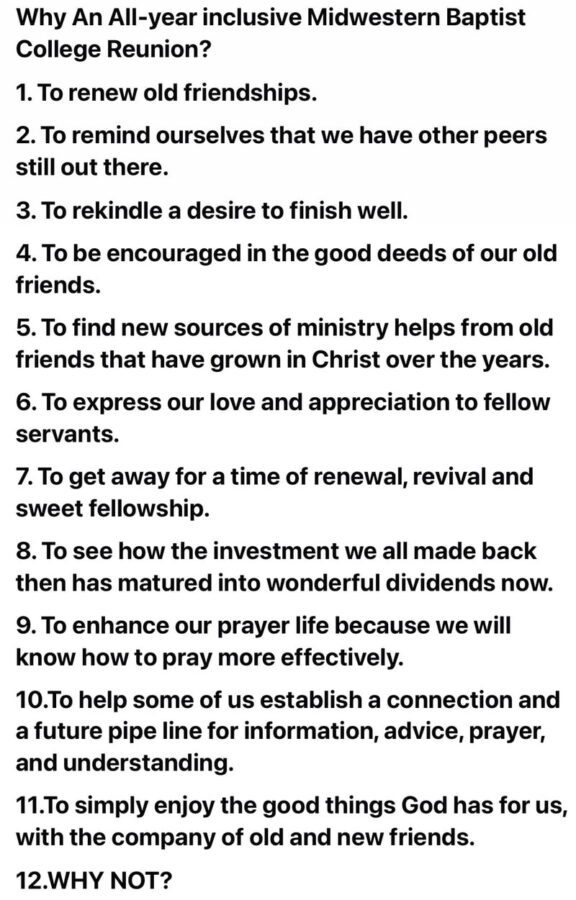 Why An All-year inclusive Midwestern Baptist College Reunion?

1. To renew old friendships.

2. To remind ourselves that we have other peers still out there.

3. To rekindle a desire to finish well.

4. To be encouraged in the good deeds of our old friends.

5. To find new sources of ministry helps from old friends that have grown in Christ over the years.

6. To express our love and appreciation to fellow servants.

7. To get away for a time of renewal, revival and sweet fellowship.

8. To see how the investment we all made back then has matured into wonderful dividends now.

9. To enhance our prayer life because we will know how to pray more effectively.

10.To help some of us establish a connection and a future pipe line for information, advice, prayer, and understanding.

11.To simply enjoy the good things God has for us, with the company of old and new friends.

12.WHY NOT?